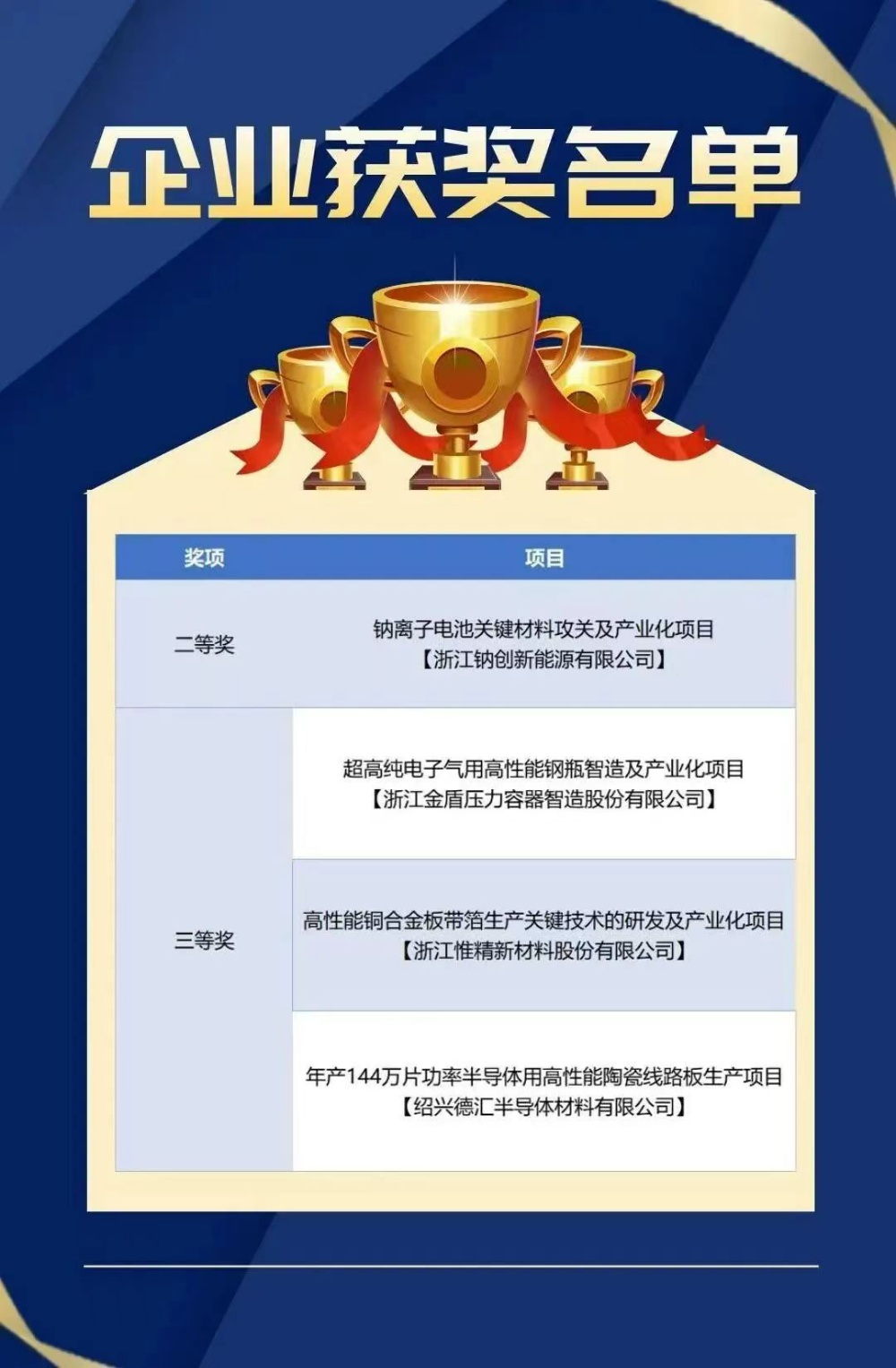 企业获奖名单

| 奖项 | 项目 |
|---|---|
| 二等奖 | 钠离子电池关键材料攻关及产业化项目【浙江钠创新能源有限公司】 |
| 三等奖 | 超高纯电子气用高性能钢瓶智造及产业化项目【浙江金盾压力容器智造股份有限公司】 |
| | 高性能铜合金板带箔生产关键技术的研发及产业化项目【浙江惟精新材料股份有限公司】 |
| | 年产144万片功率半导体用高性能陶瓷线路板生产项目【绍兴德汇半导体材料有限公司】 |